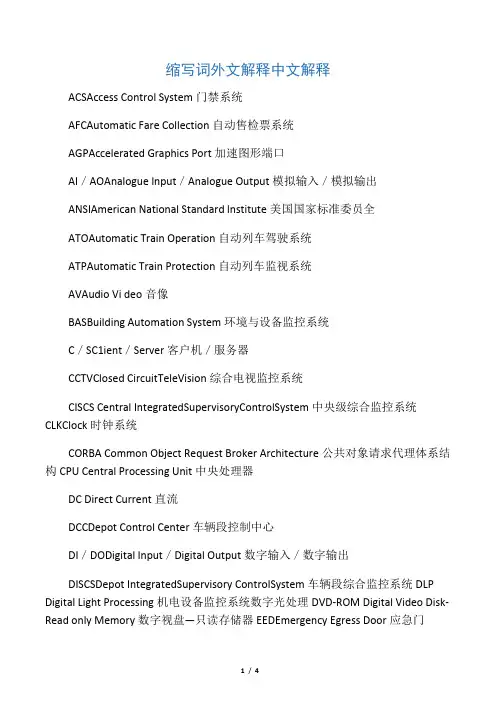 缩写词外文解释中文解释

ACSAccess Control System 门禁系统

AFCAutomatic Fare Collection 自动售检票系统

AGPAccelerated Graphics Port 加速图形端口

AI / AOAnalogue Input / Analogue Output 模拟输入 / 模拟输出

ANSIAmerican National Standard Institute 美国国家标准委员全

ATOAutomatic Train Operation 自动列车驾驶系统

ATPAutomatic Train Protection 自动列车监视系统

AVAudio Vi deo 音像

BASBuilding Automation System 环境与设备监控系统

C / SC1ient / Server 客户机 / 服务器

CCTVClosed CircuitTeleVision 综合电视监控系统

CISCS Central IntegratedSupervisoryControlSystem 中央级综合监控系统 CLKClock 时钟系统

CORBA Common Object Request Broker Architecture 公共对象请求代理体系结构 CPU Central Processing Unit 中央处理器

DC Direct Current 直流

DCCDepot Control Center 车辆段控制中心

DI / DODigital Input / Digital Output 数字输入 / 数字输出

DISCSDepot IntegratedSupervisory ControlSystem 车辆段综合监控系统 DLP Digital Light Processing 机电设备监控系统数字光处理 DVD-ROM Digital Video Disk-Read only Memory 数字视盘—只读存储器 EEDEmergency Egress Door 应急门

1 / 4